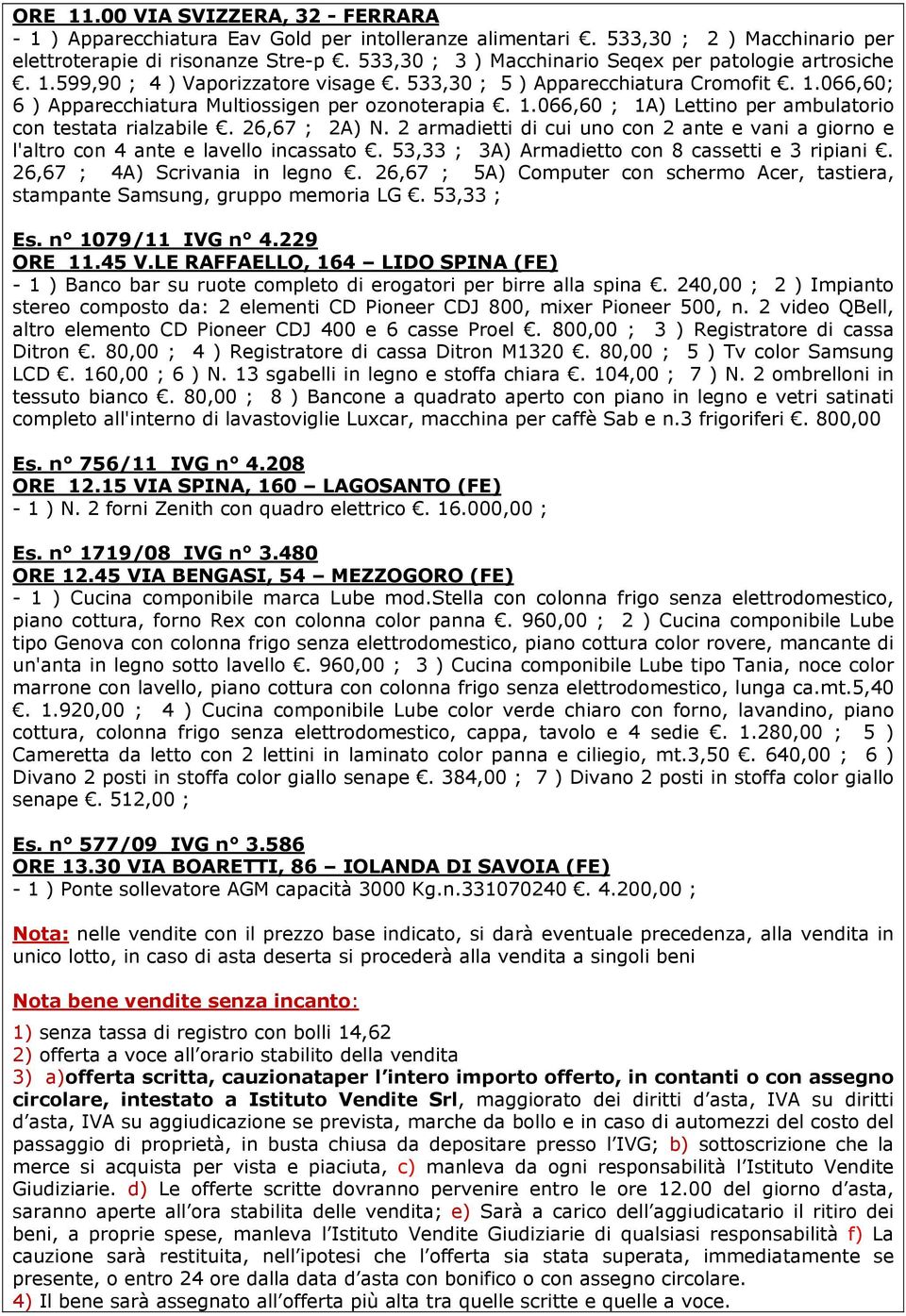 ORE 11.00 VIA SVIZZERA, 32 - FERRARA
- 1 ) Apparecchiatura Eav Gold per intolleranze alimentari €. 533,30 ; 2 ) Macchinario per elettroterapie di risonanze Stre-p €. 533,30 ; 3 ) Macchinario Seqex per patologie artrosiche €. 1.599,90 ; 4 ) Vaporizzatore visage €. 533,30 ; 5 ) Apparecchiatura Cromofit €. 1.066,60; 6 ) Apparecchiatura Multiossigen per ozonoterapia €. 1.066,60 ; 1A) Lettino per ambulatorio con testata rialzabile €. 26,67 ; 2A) N. 2 armadietti di cui uno con 2 ante e vani a giorno e l'altro con 4 ante e lavello incassato €. 53,33 ; 3A) Armadietto con 8 cassetti e 3 ripiani €. 26,67 ; 4A) Scrivania in legno €. 26,67 ; 5A) Computer con schermo Acer, tastiera, stampante Samsung, gruppo memoria LG €. 53,33 ;

Es. n° 1079/11 IVG n° 4.229
ORE 11.45 V.LE RAFFAELLO, 164 – LIDO SPINA (FE)
- 1 ) Banco bar su ruote completo di erogatori per birre alla spina €. 240,00 ; 2 ) Impianto stereo composto da: 2 elementi CD Pioneer CDJ 800, mixer Pioneer 500, n. 2 video QBell, altro elemento CD Pioneer CDJ 400 e 6 casse Proel €. 800,00 ; 3 ) Registratore di cassa Ditron €. 80,00 ; 4 ) Registratore di cassa Ditron M1320 €. 80,00 ; 5 ) Tv color Samsung LCD €. 160,00 ; 6 ) N. 13 sgabelli in legno e stoffa chiara €. 104,00 ; 7 ) N. 2 ombrelloni in tessuto bianco €. 80,00 ; 8 ) Bancone a quadrato aperto con piano in legno e vetri satinati completo all'interno di lavastoviglie Luxcar, macchina per caffè Sab e n.3 frigoriferi €. 800,00

Es. n° 756/11 IVG n° 4.208
ORE 12.15 VIA SPINA, 160 – LAGOSANTO (FE)
- 1 ) N. 2 forni Zenith con quadro elettrico €. 16.000,00 ;

Es. n° 1719/08 IVG n° 3.480
ORE 12.45 VIA BENGASI, 54 – MEZZOGORO (FE)
- 1 ) Cucina componibile marca Lube mod.Stella con colonna frigo senza elettrodomestico, piano cottura, forno Rex con colonna color panna €. 960,00 ; 2 ) Cucina componibile Lube tipo Genova con colonna frigo senza elettrodomestico, piano cottura color rovere, mancante di un'anta in legno sotto lavello €. 960,00 ; 3 ) Cucina componibile Lube tipo Tania, noce color marrone con lavello, piano cottura con colonna frigo senza elettrodomestico, lunga ca.mt.5,40 €. 1.920,00 ; 4 ) Cucina componibile Lube color verde chiaro con forno, lavandino, piano cottura, colonna frigo senza elettrodomestico, cappa, tavolo e 4 sedie €. 1.280,00 ; 5 ) Cameretta da letto con 2 lettini in laminato color panna e ciliegio, mt.3,50 €. 640,00 ; 6 ) Divano 2 posti in stoffa color giallo senape €. 384,00 ; 7 ) Divano 2 posti in stoffa color giallo senape €. 512,00 ;

Es. n° 577/09 IVG n° 3.586
ORE 13.30 VIA BOARETTI, 86 – IOLANDA DI SAVOIA (FE)
- 1 ) Ponte sollevatore AGM capacità 3000 Kg.n.331070240 €. 4.200,00 ;

Nota: nelle vendite con il prezzo base indicato, si darà eventuale precedenza, alla vendita in unico lotto, in caso di asta deserta si procederà alla vendita a singoli beni

Nota bene vendite senza incanto:
1) senza tassa di registro con bolli 14,62
2) offerta a voce all'orario stabilito della vendita
3) a)offerta scritta, cauzionataper l'intero importo offerto, in contanti o con assegno circolare, intestato a Istituto Vendite Srl, maggiorato dei diritti d'asta, IVA su diritti d'asta, IVA su aggiudicazione se prevista, marche da bollo e in caso di automezzi del costo del passaggio di proprietà, in busta chiusa da depositare presso l'IVG; b) sottoscrizione che la merce si acquista per vista e piaciuta, c) manleva da ogni responsabilità l'Istituto Vendite Giudiziarie. d) Le offerte scritte dovranno pervenire entro le ore 12.00 del giorno d'asta, saranno aperte all'ora stabilita delle vendita; e) Sarà a carico dell'aggiudicatario il ritiro dei beni, a proprie spese, manleva l'Istituto Vendite Giudiziarie di qualsiasi responsabilità f) La cauzione sarà restituita, nell'ipotesi che l'offerta sia stata superata, immediatamente se presente, o entro 24 ore dalla data d'asta con bonifico o con assegno circolare.
4) Il bene sarà assegnato all'offerta più alta tra quelle scritte e quelle a voce.